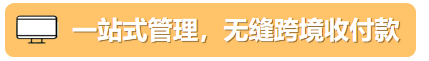 一站式管理，无缝跨境收付款